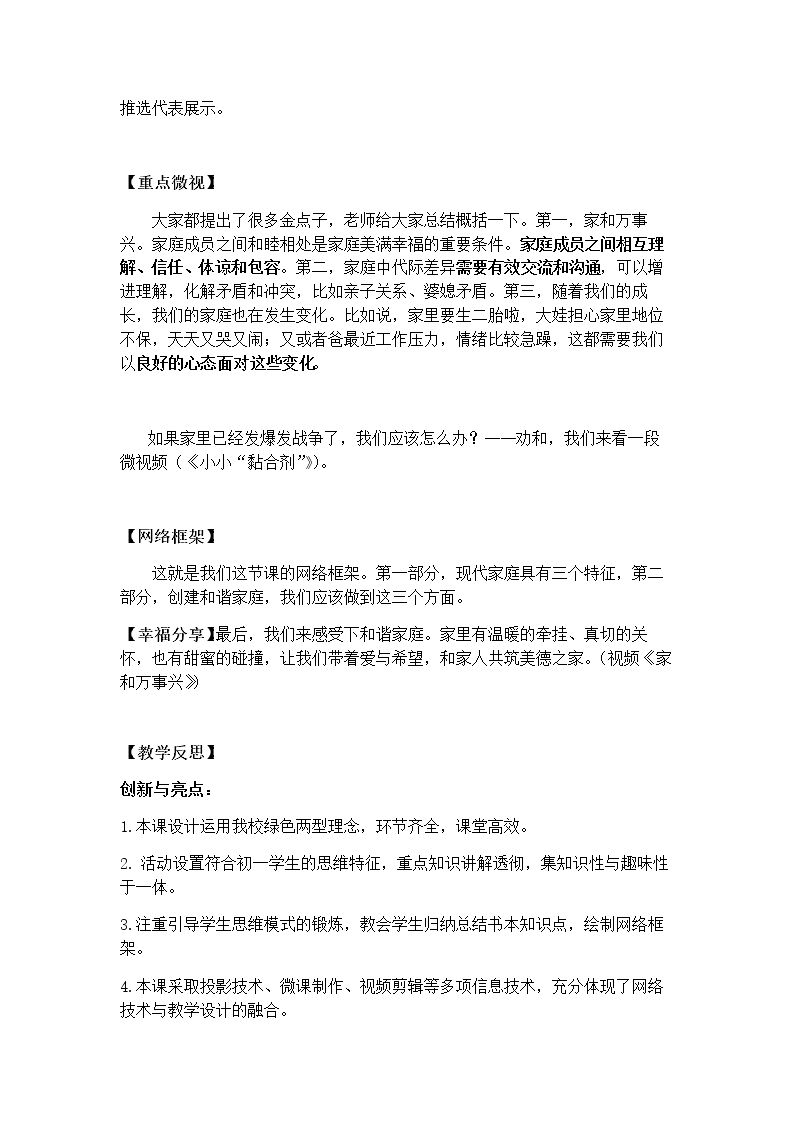 推选代表展示。

【重点微视】

大家都提出了很多金点子，老师给大家总结概括一下。第一，家和万事兴。家庭成员之间和睦相处是家庭美满幸福的重要条件。家庭成员之间相互理解、信任、体谅和包容。第二，家庭中代际差异需要有效交流和沟通，可以增进理解，化解矛盾和冲突，比如亲子关系、婆媳矛盾。第三，随着我们的成长，我们的家庭也在发生变化。比如说，家里要生二胎啦，大娃担心家里地位不保，天天又哭又闹；又或者爸最近工作压力，情绪比较急躁，这都需要我们以良好的心态面对这些变化。

如果家里已经发爆发战争了，我们应该怎么办？——劝和，我们来看一段微视频（《小小“黏合剂”》）。

【网络框架】

这就是我们这节课的网络框架。第一部分，现代家庭具有三个特征，第二部分，创建和谐家庭，我们应该做到这三个方面。

【幸福分享】最后，我们来感受下和谐家庭。家里有温暖的牵挂、真切的关怀，也有甜蜜的碰撞，让我们带着爱与希望，和家人共筑美德之家。（视频《家和万事兴》

【教学反思】

创新与亮点：

1.本课设计运用我校绿色两型理念，环节齐全，课堂高效。

2.活动设置符合初一学生的思维特征，重点知识讲解透彻，集知识性与趣味性于一体。

3.注重引导学生思维模式的锻炼，教会学生归纳总结书本知识点，绘制网络框架。

4.本课采取投影技术、微课制作、视频剪辑等多项信息技术，充分体现了网络技术与教学设计的融合。